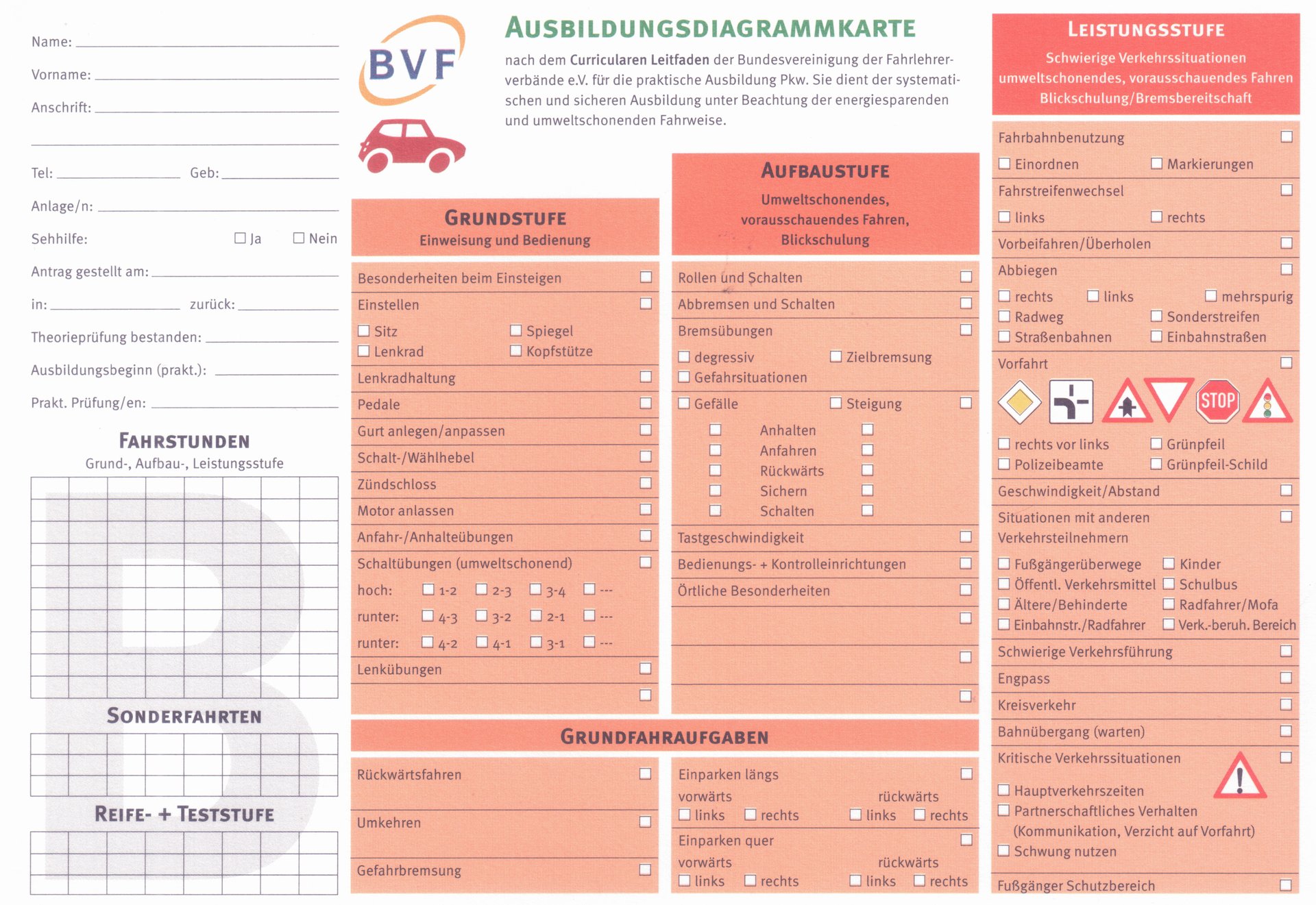 Name:

Vorname:

Anschrift:

Tel: Geb:

Anlage/n:

Sehhilfe: ☐ Ja ☐ Nein

Antrag gestellt am:

in: zurück:

Theorieprüfung bestanden:

Ausbildungsbeginn (prakt.):

Prakt. Prüfung/en:

FAHRSTUNDEN
Grund-, Aufbau-, Leistungsstufe

SONDERFAHRTEN

REIFE- + TESTSTUFE

BVF

AUSBILDUNGSDIAGRAMMKARTE

nach dem Curricularen Leitfaden der Bundesvereinigung der Fahrlehrerverbände e.V. für die praktische Ausbildung Pkw. Sie dient der systematischen und sicheren Ausbildung unter Beachtung der energiesparenden und umweltschonenden Fahrweise.

GRUNDSTUFE
Einweisung und Bedienung

Besonderheiten beim Einsteigen ☐
Einstellen ☐
☐ Sitz ☐ Spiegel
☐ Lenkrad ☐ Kopfstütze
Lenkradhaltung ☐
Pedale ☐
Gurt anlegen/anpassen ☐
Schalt-/Wählhebel ☐
Zündschloss ☐
Motor anlassen ☐
Anfahr-/Anhalteübungen ☐
Schaltübungen (umweltschonend) ☐
hoch: ☐ 1-2 ☐ 2-3 ☐ 3-4 ☐ ---
runter: ☐ 4-3 ☐ 3-2 ☐ 2-1 ☐ ---
runter: ☐ 4-2 ☐ 4-1 ☐ 3-1 ☐ ---
Lenkübungen ☐
☐

AUFBAUSTUFE
Umweltschonendes, vorausschauendes Fahren, Blickschulung

Rollen und Schalten ☐
Abbremsen und Schalten ☐
Bremsübungen ☐
☐ degressiv ☐ Zielbremsung
☐ Gefahrsituationen
☐ Gefälle ☐ Steigung ☐
☐ Anhalten ☐
☐ Anfahren ☐
☐ Rückwärts ☐
☐ Sichern ☐
☐ Schalten ☐
Tastgeschwindigkeit ☐
Bedienungs- + Kontrolleinrichtungen ☐
Örtliche Besonderheiten ☐
☐
☐
☐

GRUNDFAHRAUFGABEN

Rückwärtsfahren ☐
Umkehren ☐
Gefahrbremsung ☐

Einparken längs ☐
vorwärts rückwärts
☐ links ☐ rechts ☐ links ☐ rechts
Einparken quer ☐
vorwärts rückwärts
☐ links ☐ rechts ☐ links ☐ rechts

LEISTUNGSSTUFE
Schwierige Verkehrssituationen
umweltschonendes, vorausschauendes Fahren
Blickschulung/Bremsbereitschaft

Fahrbahnbenutzung ☐
☐ Einordnen ☐ Markierungen
Fahrstreifenwechsel ☐
☐ links ☐ rechts
Vorbeifahren/Überholen ☐
Abbiegen ☐
☐ rechts ☐ links ☐ mehrspurig
☐ Radweg ☐ Sonderstreifen
☐ Straßenbahnen ☐ Einbahnstraßen
Vorfahrt ☐
STOP
☐ rechts vor links ☐ Grünpfeil
☐ Polizeibeamte ☐ Grünpfeil-Schild
Geschwindigkeit/Abstand ☐
Situationen mit anderen Verkehrsteilnehmern ☐
☐ Fußgängerüberwege ☐ Kinder
☐ Öffentl. Verkehrsmittel ☐ Schulbus
☐ Ältere/Behinderte ☐ Radfahrer/Mofa
☐ Einbahnstr./Radfahrer ☐ Verk.-beruh. Bereich
Schwierige Verkehrsführung ☐
Engpass ☐
Kreisverkehr ☐
Bahnübergang (warten) ☐
Kritische Verkehrssituationen ☐
☐ Hauptverkehrszeiten
☐ Partnerschaftliches Verhalten (Kommunikation, Verzicht auf Vorfahrt)
☐ Schwung nutzen
Fußgänger Schutzbereich ☐